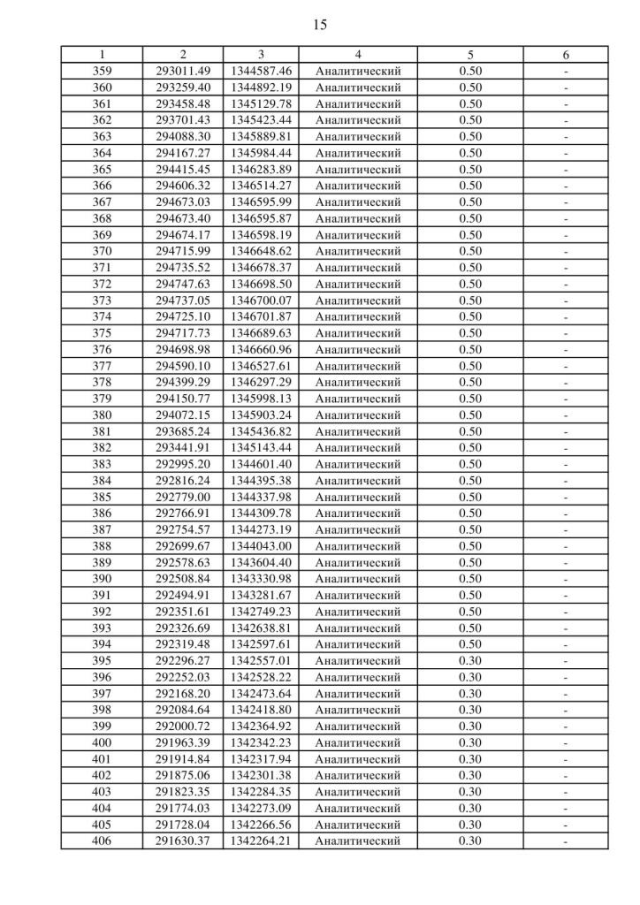 15

| 1 | 2 | 3 | 4 | 5 | 6 |
|---|---|---|---|---|---|
| 359 | 293011.49 | 1344587.46 | Аналитический | 0.50 | - |
| 360 | 293259.40 | 1344892.19 | Аналитический | 0.50 | - |
| 361 | 293458.48 | 1345129.78 | Аналитический | 0.50 | - |
| 362 | 293701.43 | 1345423.44 | Аналитический | 0.50 | - |
| 363 | 294088.30 | 1345889.81 | Аналитический | 0.50 | - |
| 364 | 294167.27 | 1345984.44 | Аналитический | 0.50 | - |
| 365 | 294415.45 | 1346283.89 | Аналитический | 0.50 | - |
| 366 | 294606.32 | 1346514.27 | Аналитический | 0.50 | - |
| 367 | 294673.03 | 1346595.99 | Аналитический | 0.50 | - |
| 368 | 294673.40 | 1346595.87 | Аналитический | 0.50 | - |
| 369 | 294674.17 | 1346598.19 | Аналитический | 0.50 | - |
| 370 | 294715.99 | 1346648.62 | Аналитический | 0.50 | - |
| 371 | 294735.52 | 1346678.37 | Аналитический | 0.50 | - |
| 372 | 294747.63 | 1346698.50 | Аналитический | 0.50 | - |
| 373 | 294737.05 | 1346700.07 | Аналитический | 0.50 | - |
| 374 | 294725.10 | 1346701.87 | Аналитический | 0.50 | - |
| 375 | 294717.73 | 1346689.63 | Аналитический | 0.50 | - |
| 376 | 294698.98 | 1346660.96 | Аналитический | 0.50 | - |
| 377 | 294590.10 | 1346527.61 | Аналитический | 0.50 | - |
| 378 | 294399.29 | 1346297.29 | Аналитический | 0.50 | - |
| 379 | 294150.77 | 1345998.13 | Аналитический | 0.50 | - |
| 380 | 294072.15 | 1345903.24 | Аналитический | 0.50 | - |
| 381 | 293685.24 | 1345436.82 | Аналитический | 0.50 | - |
| 382 | 293441.91 | 1345143.44 | Аналитический | 0.50 | - |
| 383 | 292995.20 | 1344601.40 | Аналитический | 0.50 | - |
| 384 | 292816.24 | 1344395.38 | Аналитический | 0.50 | - |
| 385 | 292779.00 | 1344337.98 | Аналитический | 0.50 | - |
| 386 | 292766.91 | 1344309.78 | Аналитический | 0.50 | - |
| 387 | 292754.57 | 1344273.19 | Аналитический | 0.50 | - |
| 388 | 292699.67 | 1344043.00 | Аналитический | 0.50 | - |
| 389 | 292578.63 | 1343604.40 | Аналитический | 0.50 | - |
| 390 | 292508.84 | 1343330.98 | Аналитический | 0.50 | - |
| 391 | 292494.91 | 1343281.67 | Аналитический | 0.50 | - |
| 392 | 292351.61 | 1342749.23 | Аналитический | 0.50 | - |
| 393 | 292326.69 | 1342638.81 | Аналитический | 0.50 | - |
| 394 | 292319.48 | 1342597.61 | Аналитический | 0.50 | - |
| 395 | 292296.27 | 1342557.01 | Аналитический | 0.30 | - |
| 396 | 292252.03 | 1342528.22 | Аналитический | 0.30 | - |
| 397 | 292168.20 | 1342473.64 | Аналитический | 0.30 | - |
| 398 | 292084.64 | 1342418.80 | Аналитический | 0.30 | - |
| 399 | 292000.72 | 1342364.92 | Аналитический | 0.30 | - |
| 400 | 291963.39 | 1342342.23 | Аналитический | 0.30 | - |
| 401 | 291914.84 | 1342317.94 | Аналитический | 0.30 | - |
| 402 | 291875.06 | 1342301.38 | Аналитический | 0.30 | - |
| 403 | 291823.35 | 1342284.35 | Аналитический | 0.30 | - |
| 404 | 291774.03 | 1342273.09 | Аналитический | 0.30 | - |
| 405 | 291728.04 | 1342266.56 | Аналитический | 0.30 | - |
| 406 | 291630.37 | 1342264.21 | Аналитический | 0.30 | - |